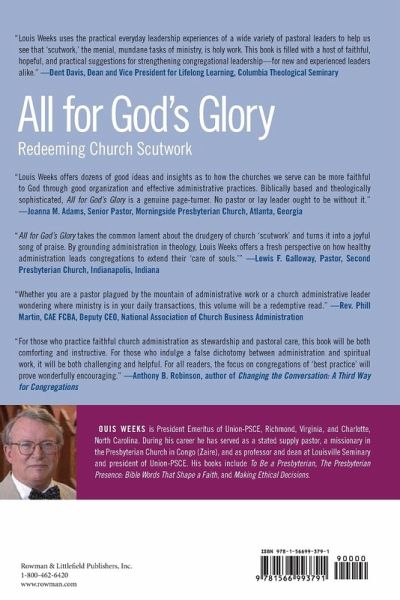 "Louis Weeks uses the practical everyday leadership experiences of a wide variety of pastoral leaders to help us see that 'scutwork,' the menial, mundane tasks of ministry, is holy work. This book is filled with a host of faithful, hopeful, and practical suggestions for strengthening congregational leadership—for new and experienced leaders alike." —Dent Davis, Dean and Vice President for Lifelong Learning, Columbia Theological Seminary

All for God's Glory
Redeeming Church Scutwork

"Louis Weeks offers dozens of good ideas and insights as to how the churches we serve can be more faithful to God through good organization and effective administrative practices. Biblically based and theologically sophisticated, All for God's Glory is a genuine page-turner. No pastor or lay leader ought to be without it." —Joanna M. Adams, Senior Pastor, Morningside Presbyterian Church, Atlanta, Georgia

"All for God's Glory takes the common lament about the drudgery of church 'scutwork' and turns it into a joyful song of praise. By grounding administration in theology, Louis Weeks offers a fresh perspective on how healthy administration leads congregations to extend their 'care of souls.'" —Lewis F. Galloway, Pastor, Second Presbyterian Church, Indianapolis, Indiana

"Whether you are a pastor plagued by the mountain of administrative work or a church administrative leader wondering where ministry is in your daily transactions, this volume will be a redemptive read." —Rev. Phill Martin, CAE FCBA, Deputy CEO, National Association of Church Business Administration

"For those who practice faithful church administration as stewardship and pastoral care, this book will be both comforting and instructive. For those who indulge a false dichotomy between administration and spiritual work, it will be both challenging and helpful. For all readers, the focus on congregations of 'best practice' will prove wonderfully encouraging." —Anthony B. Robinson, author of Changing the Conversation: A Third Way for Congregations

OUIS WEEKS is President Emeritus of Union-PSCE, Richmond, Virginia, and Charlotte, North Carolina. During his career he has served as a stated supply pastor, a missionary in the Presbyterian Church in Congo (Zaire), and as professor and dean at Louisville Seminary and president of Union-PSCE. His books include To Be a Presbyterian, The Presbyterian Presence: Bible Words That Shape a Faith, and Making Ethical Decisions.

Rowman & Littlefield Publishers, Inc.
1-800-462-6420
www.rowman.com

ISBN 978-1-56699-379-1
90000
9 781566 993791